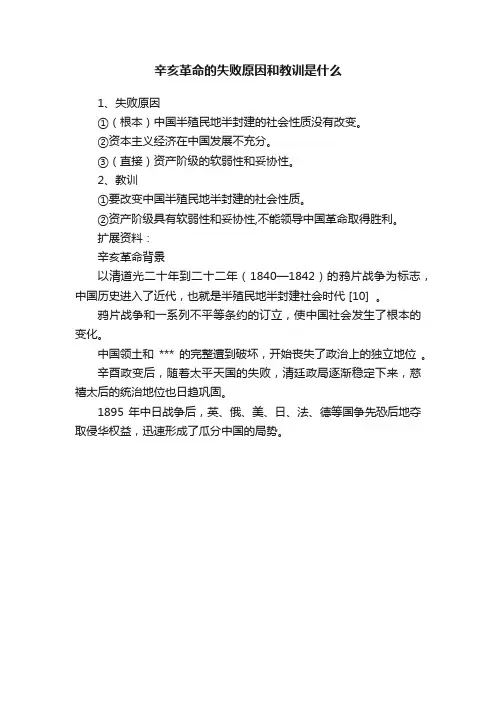 辛亥革命的失败原因和教训是什么

1、失败原因

①（根本）中国半殖民地半封建的社会性质没有改变。

②资本主义经济在中国发展不充分。

③（直接）资产阶级的软弱性和妥协性。

2、教训

①要改变中国半殖民地半封建的社会性质。

②资产阶级具有软弱性和妥协性,不能领导中国革命取得胜利。

扩展资料：

辛亥革命背景

以清道光二十年到二十二年（1840—1842）的鸦片战争为标志，中国历史进入了近代，也就是半殖民地半封建社会时代 [10] 。

鸦片战争和一系列不平等条约的订立，使中国社会发生了根本的变化。

中国领土和 *** 的完整遭到破坏，开始丧失了政治上的独立地位 。

辛酉政变后，随着太平天国的失败，清廷政局逐渐稳定下来，慈禧太后的统治地位也日趋巩固。

1895 年中日战争后，英、俄、美、日、法、德等国争先恐后地夺取侵华权益，迅速形成了瓜分中国的局势。